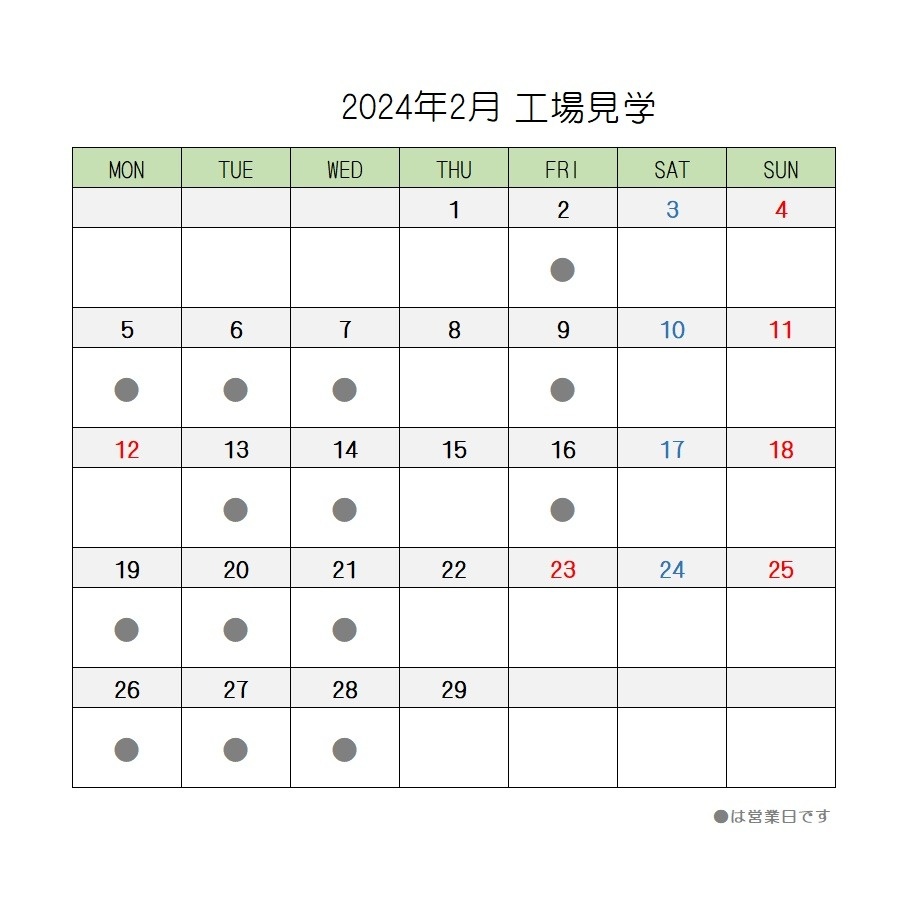 2024年2月 工場見学

| MON | TUE | WED | THU | FRI | SAT | SUN |
|---|---|---|---|---|---|---|
| | | | 1 | 2 | 3 | 4 |
| | | | | ● | | |
| 5 | 6 | 7 | 8 | 9 | 10 | 11 |
| ● | ● | ● | | ● | | |
| 12 | 13 | 14 | 15 | 16 | 17 | 18 |
| | ● | ● | | ● | | |
| 19 | 20 | 21 | 22 | 23 | 24 | 25 |
| ● | ● | ● | | | | |
| 26 | 27 | 28 | 29 | | | |
| ● | ● | ● | | | | |

●は営業日です